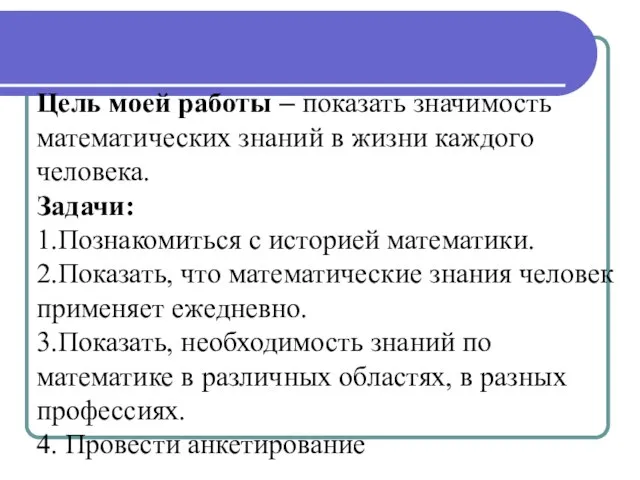 Цель моей работы – показать значимость математических знаний в жизни каждого человека.

Задачи:

1.Познакомиться с историей математики.

2.Показать, что математические знания человек применяет ежедневно.

3.Показать, необходимость знаний по математике в различных областях, в разных профессиях.

4. Провести анкетирование